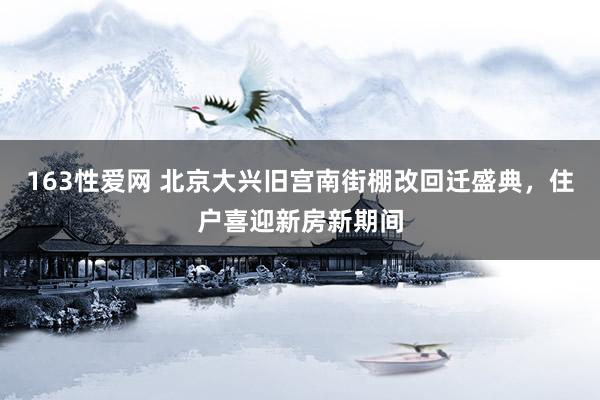 163性爱网 北京大兴旧宫南街棚改回迁盛典，住户喜迎新房新期间